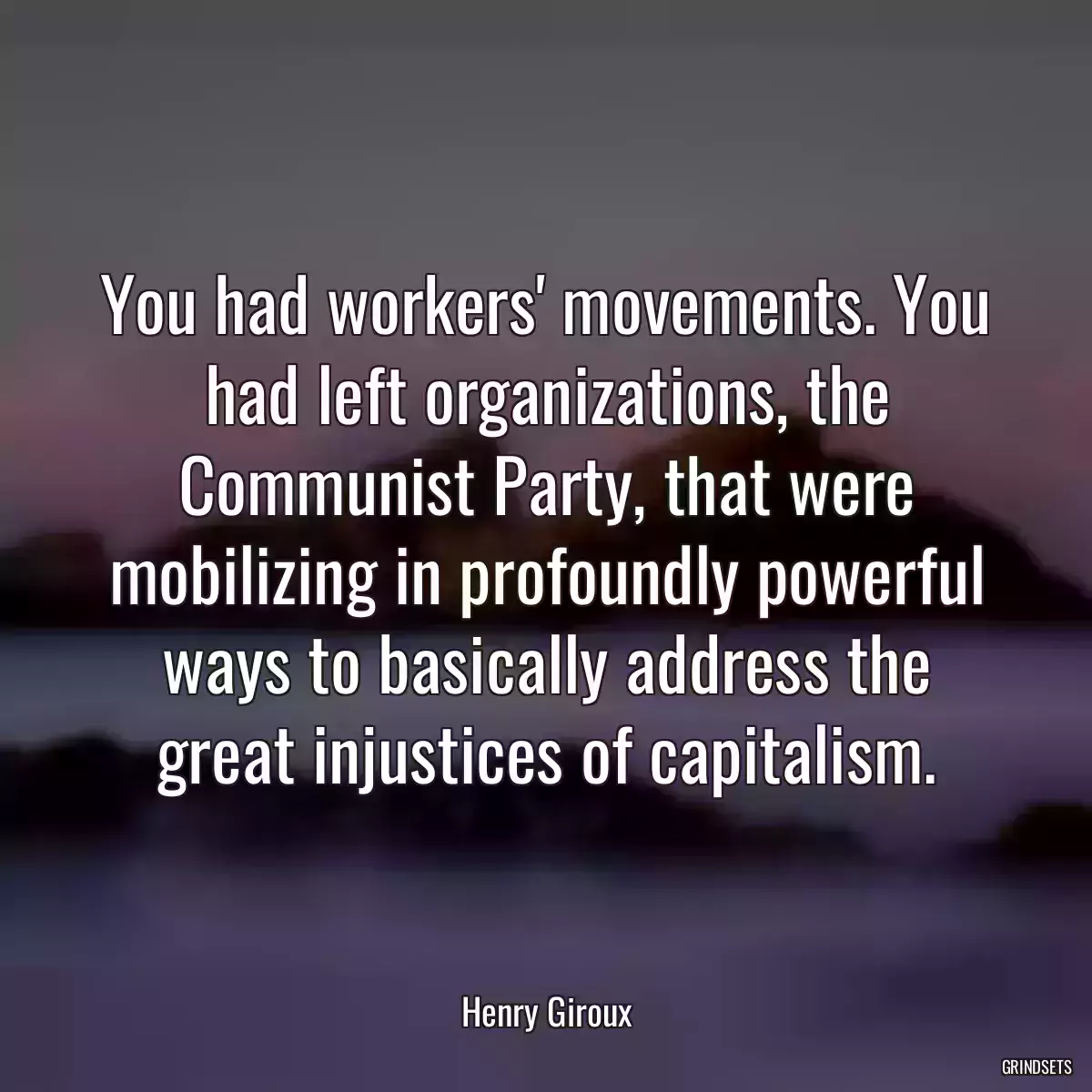 You had workers' movements. You had left organizations, the Communist Party, that were mobilizing in profoundly powerful ways to basically address the great injustices of capitalism.

Henry Giroux

GRINDSETS